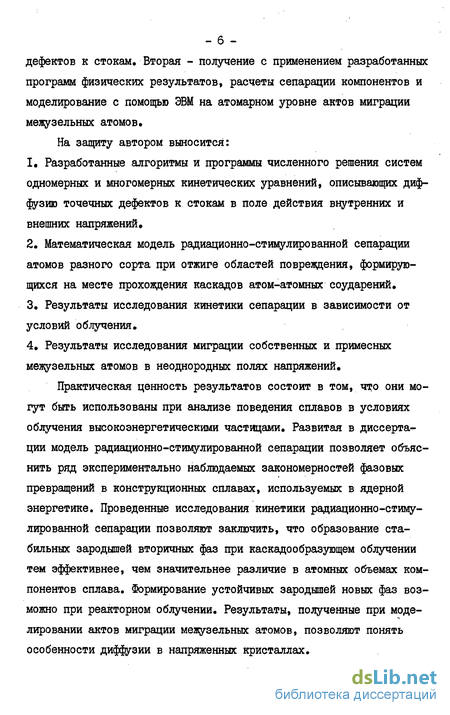 - 6 -

дефектов к стокам. Вторая - получение с применением разработанных программ физических результатов, расчеты сепарации компонентов и моделирование с помощью ЭВМ на атомарном уровне актов миграции межузельных атомов.

На защиту автором выносится:

I. Разработанные алгоритмы и программы численного решения систем одномерных и многомерных кинетических уравнений, описывающих диффузию точечных дефектов к стокам в поле действия внутренних и внешних напряжений.

2. Математическая модель радиационно-стимулированной сепарации атомов разного сорта при отжиге областей повреждения, формирующихся на месте прохождения каскадов атом-атомных соударений.

3. Результаты исследования кинетики сепарации в зависимости от условий облучения.

4. Результаты исследования миграции собственных и примесных межузельных атомов в неоднородных полях напряжений.

Практическая ценность результатов состоит в том, что они могут быть использованы при анализе поведения сплавов в условиях облучения высокоэнергетическими частицами. Развитая в диссертации модель радиационно-стимулированной сепарации позволяет объяснить ряд экспериментально наблюдаемых закономерностей фазовых превращений в конструкционных сплавах, используемых в ядерной энергетике. Проведенные исследования кинетики радиационно-стимулированной сепарации позволяют заключить, что образование стабильных зародышей вторичных фаз при каскадообразующем облучении тем эффективнее, чем значительнее различие в атомных объемах компонентов сплава. Формирование устойчивых зародышей новых фаз возможно при реакторном облучении. Результаты, полученные при моделировании актов миграции межузельных атомов, позволяют понять особенности диффузии в напряженных кристаллах.

dsLib.net
библиотека диссертаций